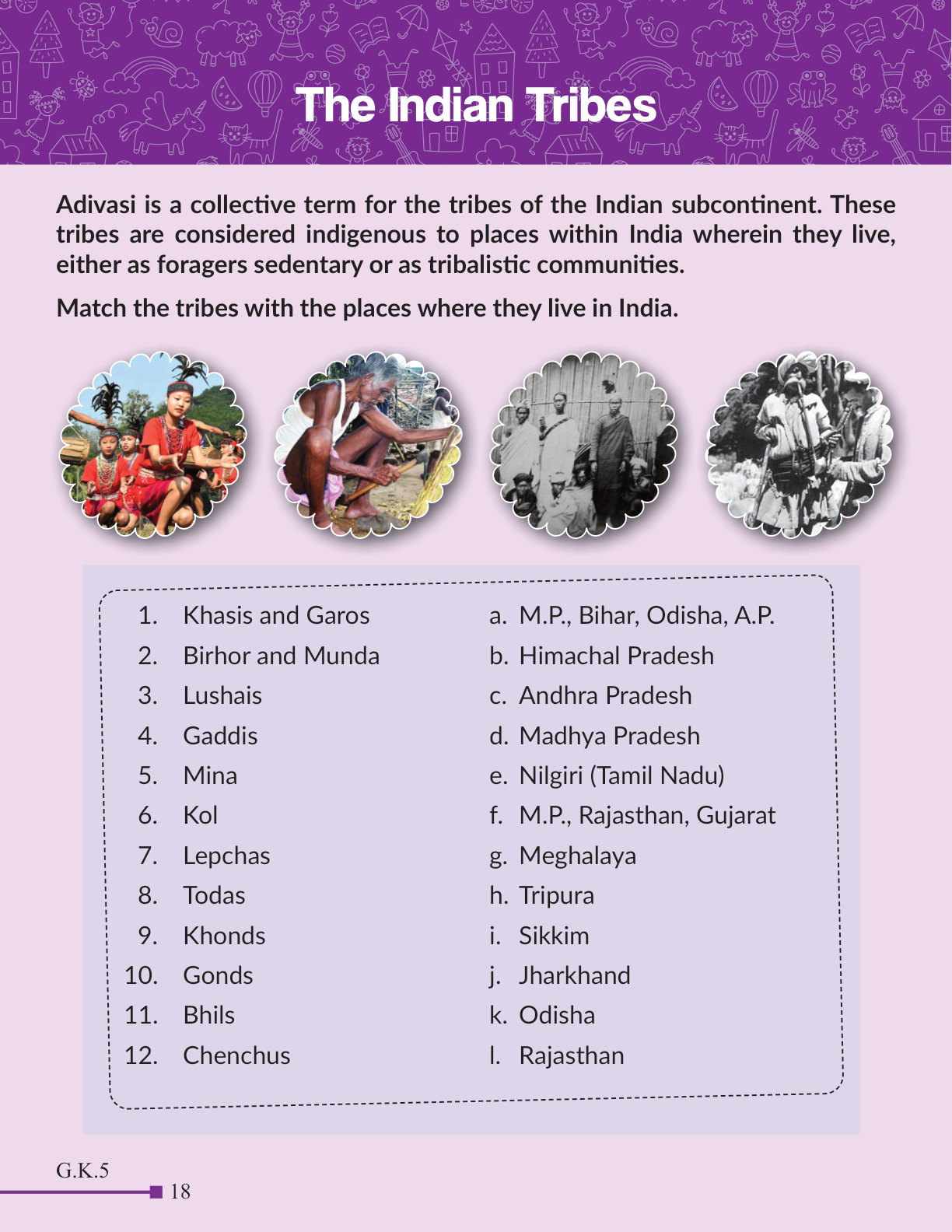 The Indian Tribes

Adivasi is a collective term for the tribes of the Indian subcontinent. These tribes are considered indigenous to places within India wherein they live, either as foragers sedentary or as tribalistic communities.

Match the tribes with the places where they live in India.

1. Khasis and Garos
2. Birhor and Munda
3. Lushais
4. Gaddis
5. Mina
6. Kol
7. Lepchas
8. Todas
9. Khonds
10. Gonds
11. Bhils
12. Chenchus

a. M.P., Bihar, Odisha, A.P.
b. Himachal Pradesh
c. Andhra Pradesh
d. Madhya Pradesh
e. Nilgiri (Tamil Nadu)
f. M.P., Rajasthan, Gujarat
g. Meghalaya
h. Tripura
i. Sikkim
j. Jharkhand
k. Odisha
l. Rajasthan

G.K.5
18